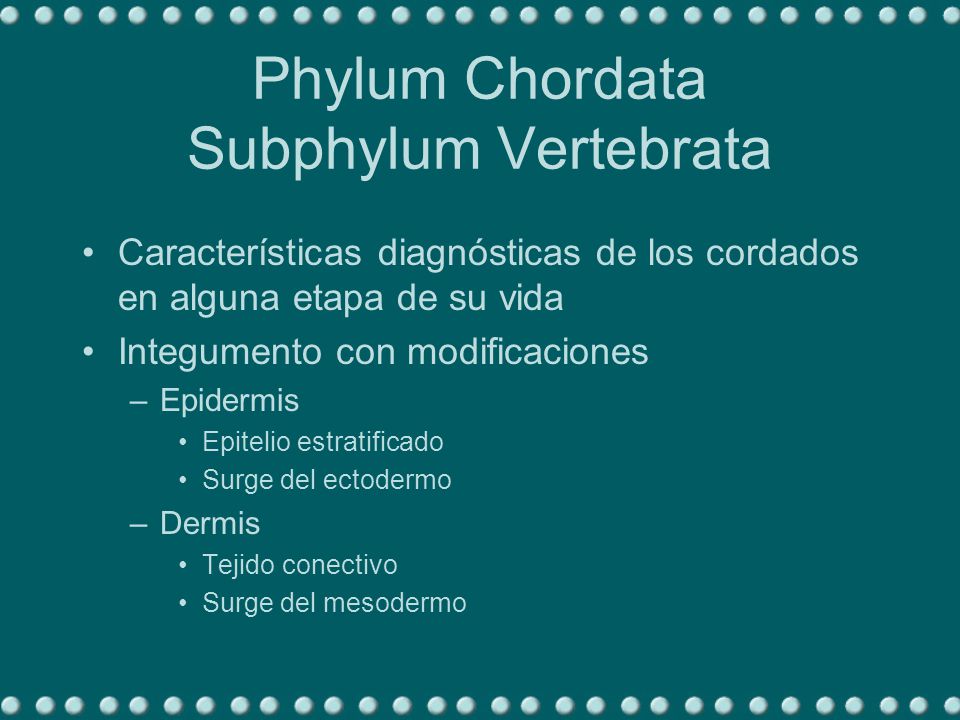 Phylum Chordata
Subphylum Vertebrata

• Características diagnósticas de los cordados en alguna etapa de su vida
• Integumento con modificaciones
 – Epidermis
  • Epitelio estratificado
  • Surge del ectodermo
 – Dermis
  • Tejido conectivo
  • Surge del mesodermo